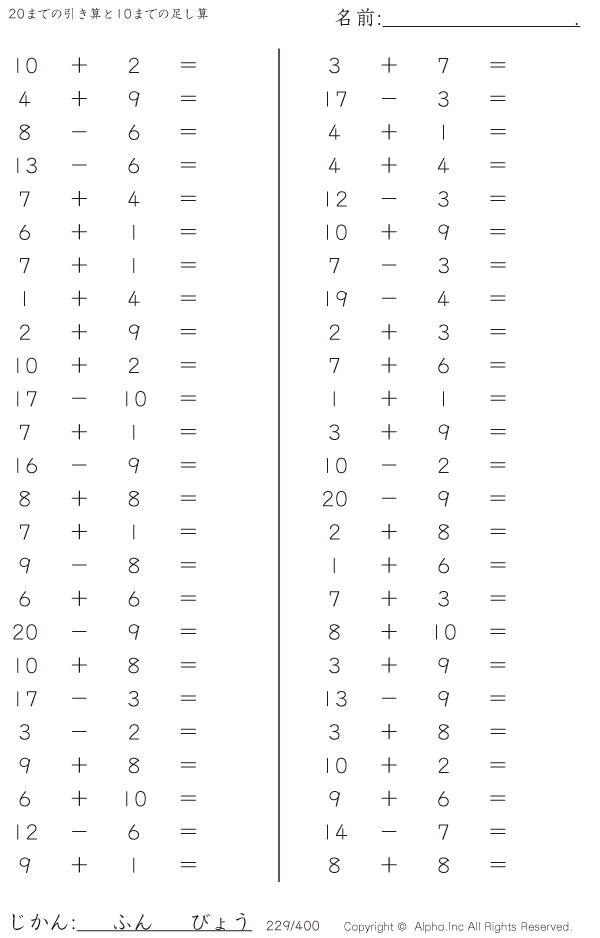 20までの引き算と10までの足し算

名前:____.

$10 + 2 =$
$4 + 9 =$
$8 - 6 =$
$13 - 6 =$
$7 + 4 =$
$6 + 1 =$
$7 + 1 =$
$1 + 4 =$
$2 + 9 =$
$10 + 2 =$
$17 - 10 =$
$7 + 1 =$
$16 - 9 =$
$8 + 8 =$
$7 + 1 =$
$9 - 8 =$
$6 + 6 =$
$20 - 9 =$
$10 + 8 =$
$17 - 3 =$
$3 - 2 =$
$9 + 8 =$
$6 + 10 =$
$12 - 6 =$
$9 + 1 =$

$3 + 7 =$
$17 - 3 =$
$4 + 1 =$
$4 + 4 =$
$12 - 3 =$
$10 + 9 =$
$7 - 3 =$
$19 - 4 =$
$2 + 3 =$
$7 + 6 =$
$1 + 1 =$
$3 + 9 =$
$10 - 2 =$
$20 - 9 =$
$2 + 8 =$
$1 + 6 =$
$7 + 3 =$
$8 + 10 =$
$3 + 9 =$
$13 - 9 =$
$3 + 8 =$
$10 + 2 =$
$9 + 6 =$
$14 - 7 =$
$8 + 8 =$

じかん:____ふん____びょう 229/400 Copyright © Alpha.Inc All Rights Reserved.